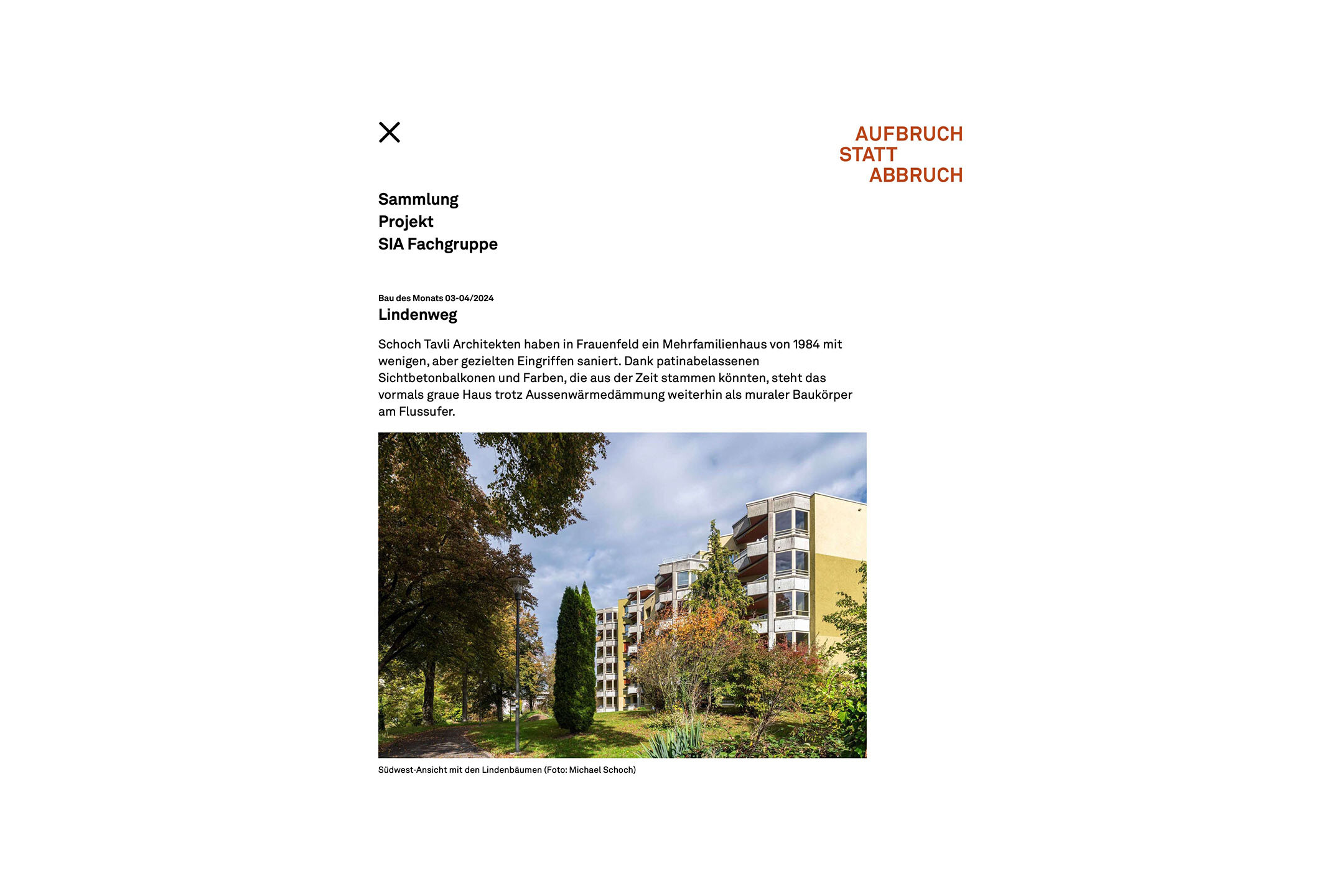 AUFBRUCH
STATT
ABBRUCH

Sammlung
Projekt
SIA Fachgruppe

Bau des Monats 03-04/2024
Lindenweg

Schoch Tavli Architekten haben in Frauenfeld ein Mehrfamilienhaus von 1984 mit wenigen, aber gezielten Eingriffen saniert. Dank patinabelassenen Sichtbetonbalkonen und Farben, die aus der Zeit stammen könnten, steht das vormals graue Haus trotz Aussenwärmedämmung weiterhin als muraler Baukörper am Flussufer.

Südwest-Ansicht mit den Lindenbäumen (Foto: Michael Schoch)